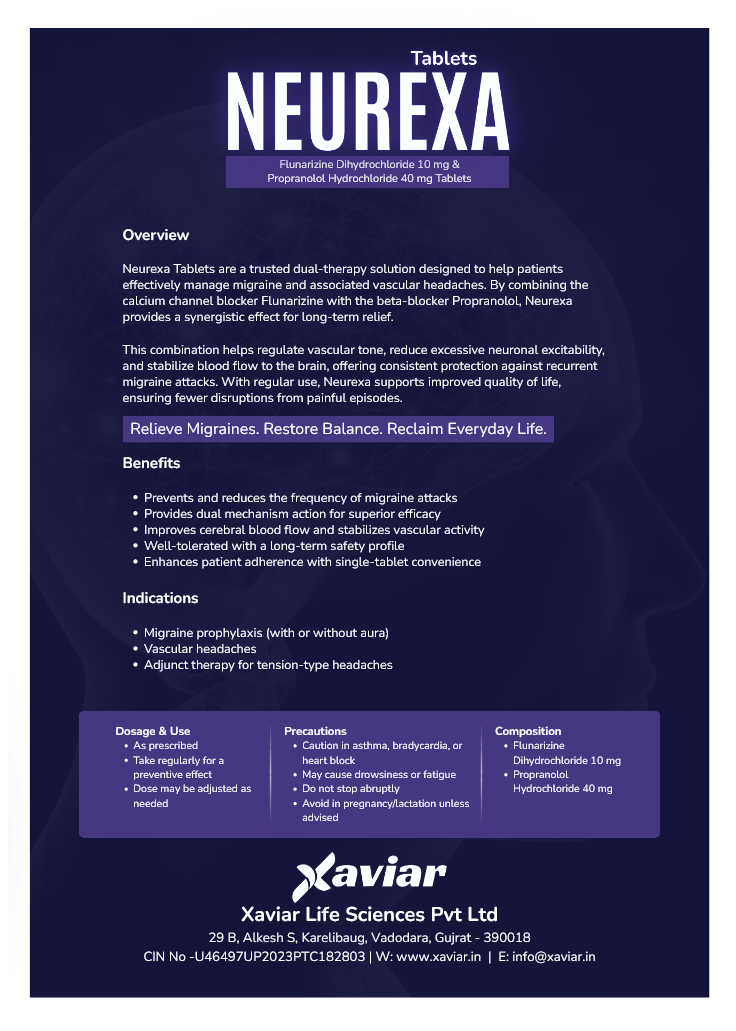 Tablets
NEUREXA
Flunarizine Dihydrochloride 10 mg &
Propranolol Hydrochloride 40 mg Tablets

Overview

Neurexa Tablets are a trusted dual-therapy solution designed to help patients effectively manage migraine and associated vascular headaches. By combining the calcium channel blocker Flunarizine with the beta-blocker Propranolol, Neurexa provides a synergistic effect for long-term relief.

This combination helps regulate vascular tone, reduce excessive neuronal excitability, and stabilize blood flow to the brain, offering consistent protection against recurrent migraine attacks. With regular use, Neurexa supports improved quality of life, ensuring fewer disruptions from painful episodes.

Relieve Migraines. Restore Balance. Reclaim Everyday Life.

Benefits

• Prevents and reduces the frequency of migraine attacks
• Provides dual mechanism action for superior efficacy
• Improves cerebral blood flow and stabilizes vascular activity
• Well-tolerated with a long-term safety profile
• Enhances patient adherence with single-tablet convenience

Indications

• Migraine prophylaxis (with or without aura)
• Vascular headaches
• Adjunct therapy for tension-type headaches

Dosage & Use
• As prescribed
• Take regularly for a preventive effect
• Dose may be adjusted as needed

Precautions
• Caution in asthma, bradycardia, or heart block
• May cause drowsiness or fatigue
• Do not stop abruptly
• Avoid in pregnancy/lactation unless advised

Composition
• Flunarizine Dihydrochloride 10 mg
• Propranolol Hydrochloride 40 mg

Xaviar
Xaviar Life Sciences Pvt Ltd
29 B, Alkesh S, Karelibaug, Vadodara, Gujrat - 390018
CIN No -U46497UP2023PTC182803 | W: www.xaviar.in | E: info@xaviar.in